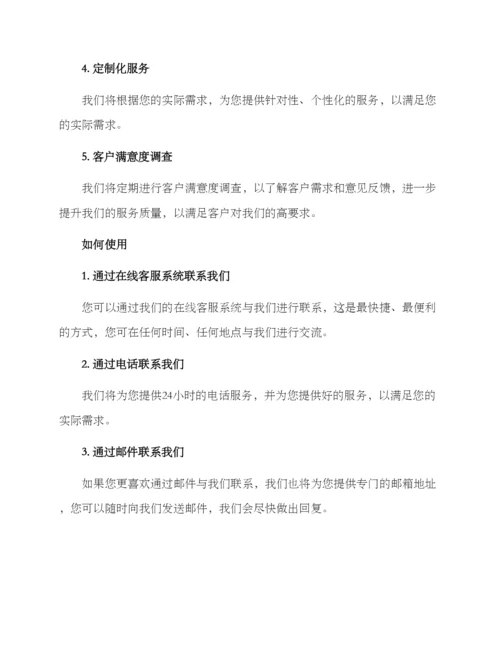 4. 定制化服务

我们将根据您的实际需求，为您提供针对性、个性化的服务，以满足您的实际需求。

5. 客户满意度调查

我们将定期进行客户满意度调查，以了解客户需求和意见反馈，进一步提升我们的服务质量，以满足客户对我们的高要求。

如何使用

1. 通过在线客服系统联系我们

您可以通过我们的在线客服系统与我们进行联系，这是最快捷、最便利的方式，您可在任何时间、任何地点与我们进行交流。

2. 通过电话联系我们

我们将为您提供24小时的电话服务，并为您提供好的服务，以满足您的实际需求。

3. 通过邮件联系我们

如果您更喜欢通过邮件与我们联系，我们也将为您提供专门的邮箱地址，您可以随时向我们发送邮件，我们会尽快做出回复。